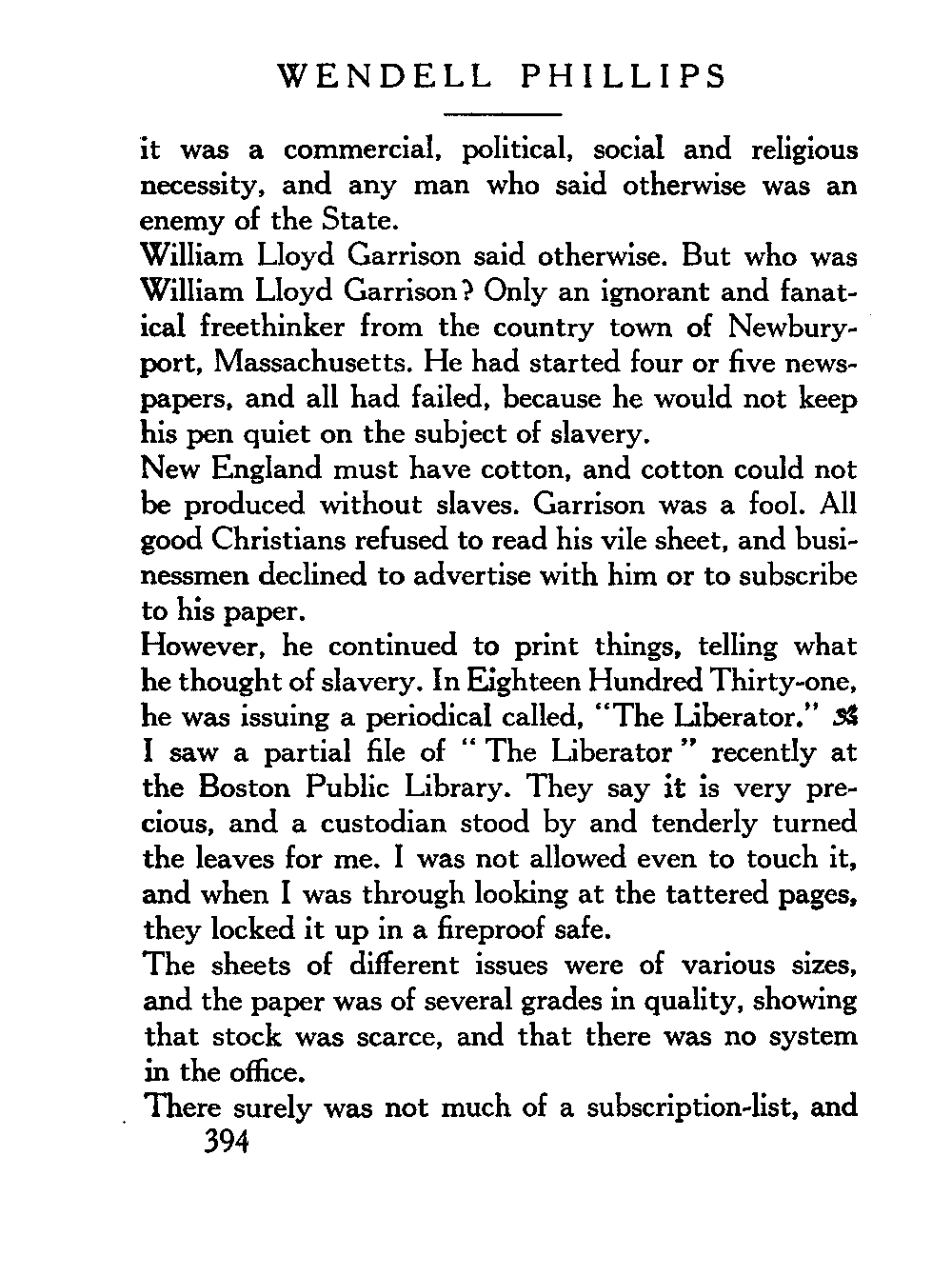 WENDELL PHILLIPS

it was a commercial, political, social and religious necessity, and any man who said otherwise was an enemy of the State.

William Lloyd Garrison said otherwise. But who was William Lloyd Garrison? Only an ignorant and fanatical freethinker from the country town of Newburyport, Massachusetts. He had started four or five newspapers, and all had failed, because he would not keep his pen quiet on the subject of slavery.

New England must have cotton, and cotton could not be produced without slaves. Garrison was a fool. All good Christians refused to read his vile sheet, and businessmen declined to advertise with him or to subscribe to his paper.

However, he continued to print things, telling what he thought of slavery. In Eighteen Hundred Thirty-one, he was issuing a periodical called, "The Liberator."

I saw a partial file of "The Liberator" recently at the Boston Public Library. They say it is very precious, and a custodian stood by and tenderly turned the leaves for me. I was not allowed even to touch it, and when I was through looking at the tattered pages, they locked it up in a fireproof safe.

The sheets of different issues were of various sizes, and the paper was of several grades in quality, showing that stock was scarce, and that there was no system in the office.

There surely was not much of a subscription-list, and

394